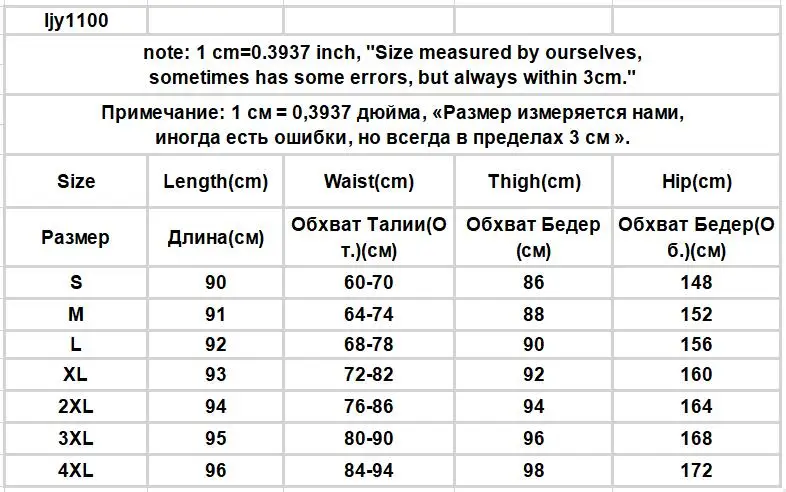 ljy1100

note: 1 cm=0.3937 inch, "Size measured by ourselves, sometimes has some errors, but always within 3cm."

Примечание: 1 см = 0,3937 дюйма, «Размер измеряется нами, иногда есть ошибки, но всегда в пределах 3 см ».

| Size | Length(cm) | Waist(cm) | Thigh(cm) | Hip(cm) |
|---|---|---|---|---|
| Размер | Длина(см) | Обхват Талии(От.)(см) | Обхват Бедер (см) | Обхват Бедер(Об.)(см) |
| S | 90 | 60-70 | 86 | 148 |
| M | 91 | 64-74 | 88 | 152 |
| L | 92 | 68-78 | 90 | 156 |
| XL | 93 | 72-82 | 92 | 160 |
| 2XL | 94 | 76-86 | 94 | 164 |
| 3XL | 95 | 80-90 | 96 | 168 |
| 4XL | 96 | 84-94 | 98 | 172 |